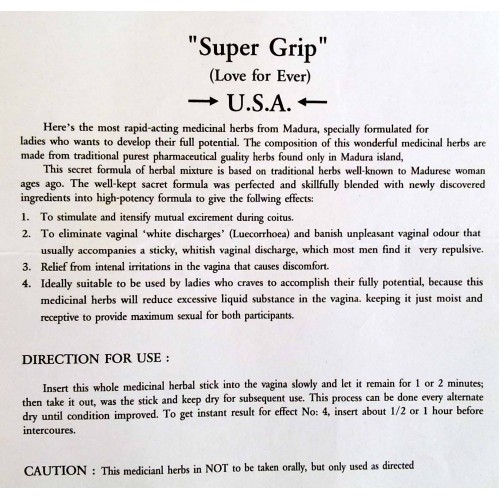 "Super Grip"
(Love for Ever)
→ U.S.A. ←

Here's the most rapid-acting medicinal herbs from Madura, specially formulated for ladies who wants to develop their full potential. The composition of this wonderful medicinal herbs are made from traditional purest pharmaceutical guality herbs found only in Madura island,

This secret formula of herbal mixture is based on traditional herbs well-known to Madurese woman ages ago. The well-kept sacret formula was perfected and skillfully blended with newly discovered ingredients into high-potency formula to give the follwing effects:

1. To stimulate and itensify mutual excirement during coitus.
2. To eliminate vaginal 'white discharges' (Luecorrhoea) and banish unpleasant vaginal odour that usually accompanies a sticky, whitish vaginal discharge, which most men find it very repulsive.
3. Relief from intenal irritations in the vagina that causes discomfort.
4. Ideally suitable to be used by ladies who craves to accomplish their fully potential, because this medicinal herbs will reduce excessive liquid substance in the vagina. keeping it just moist and receptive to provide maximum sexual for both participants.

DIRECTION FOR USE :

Insert this whole medicinal herbal stick into the vagina slowly and let it remain for 1 or 2 minutes; then take it out, was the stick and keep dry for subsequent use. This process can be done every alternate dry until condition improved. To get instant result for effect No: 4, insert about 1/2 or 1 hour before intercoures.

CAUTION : This medicianl herbs in NOT to be taken orally, but only used as directed